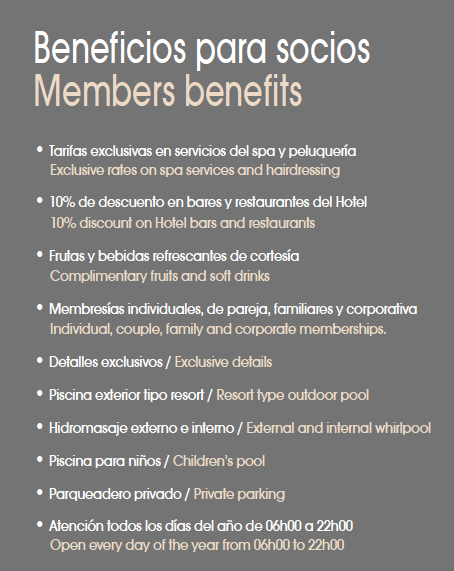 Beneficios para socios
Members benefits

• Tarifas exclusivas en servicios del spa y peluquería
Exclusive rates on spa services and hairdressing

• 10% de descuento en bares y restaurantes del Hotel
10% discount on Hotel bars and restaurants

• Frutas y bebidas refrescantes de cortesía
Complimentary fruits and soft drinks

• Membresías individuales, de pareja, familiares y corporativa
Individual, couple, family and corporate memberships.

• Detalles exclusivos / Exclusive details

• Piscina exterior tipo resort / Resort type outdoor pool

• Hidromasaje externo e interno / External and internal whirlpool

• Piscina para niños / Children's pool

• Parqueadero privado / Private parking

• Atención todos los días del año de 06h00 a 22h00
Open every day of the year from 06h00 to 22h00